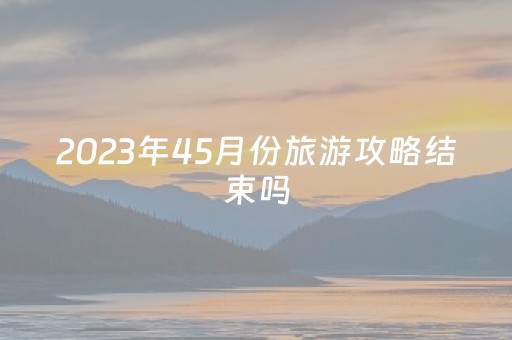 2023年45月份旅游攻略结束吗